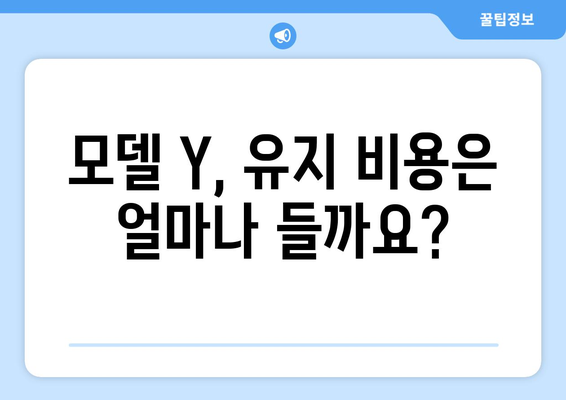 꿀팁정보

모델 Y, 유지 비용은 얼마나 들까요?